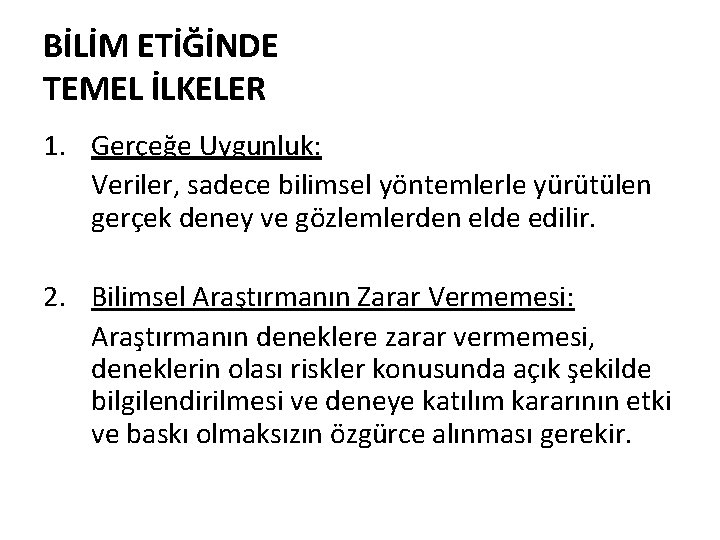 BİLİM ETİĞİNDE
TEMEL İLKELER

1. Gerçeğe Uygunluk:
Veriler, sadece bilimsel yöntemlerle yürütülen gerçek deney ve gözlemlerden elde edilir.

2. Bilimsel Araştırmanın Zarar Vermemesi:
Araştırmanın deneklere zarar vermemesi, deneklerin olası riskler konusunda açık şekilde bilgilendirilmesi ve deneye katılım kararının etki ve baskı olmaksızın özgürce alınması gerekir.